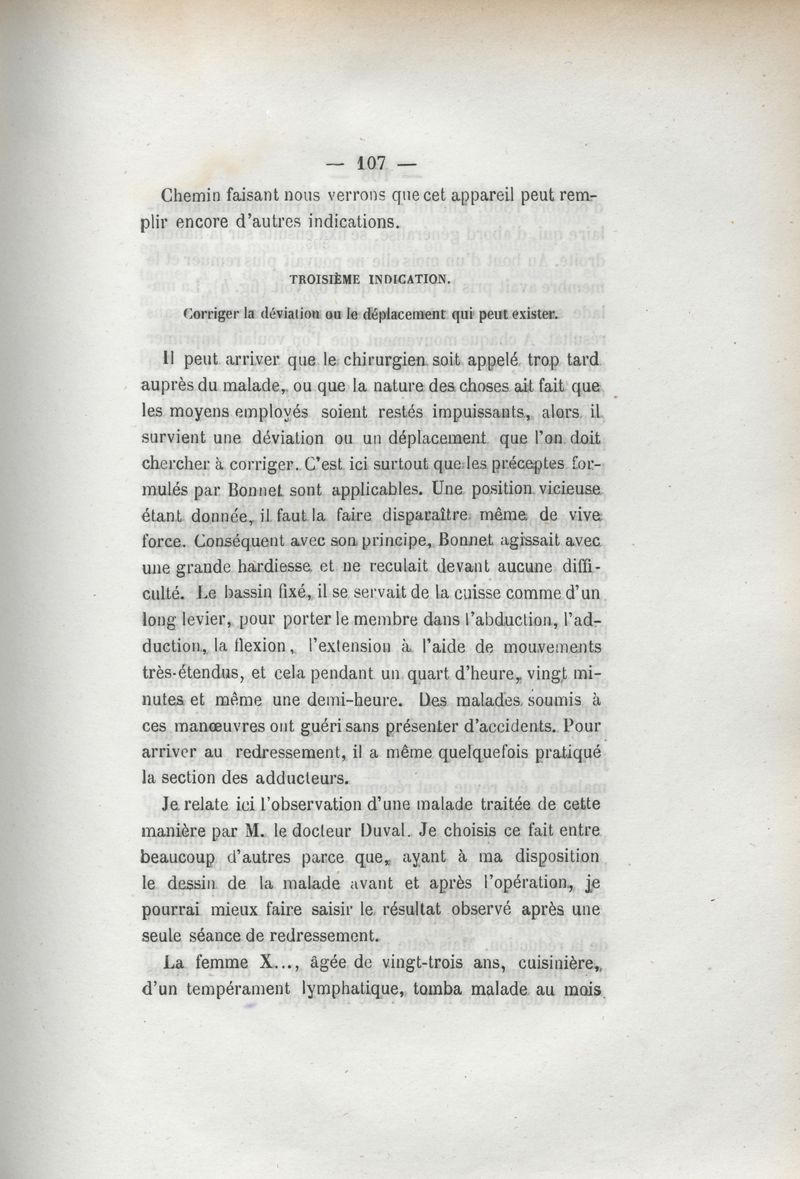 — 107 —

Chemin faisant nous verrons que cet appareil peut remplir encore d'autres indications.

TROISIÈME INDICATION.

Corriger la déviation ou le déplacement qui peut exister.

Il peut arriver que le chirurgien soit appelé trop tard auprès du malade, ou que la nature des choses ait fait que les moyens employés soient restés impuissants, alors il survient une déviation ou un déplacement que l'on doit chercher à corriger. C'est ici surtout que les préceptes formulés par Bonnet sont applicables. Une position vicieuse étant donnée, il faut la faire disparaître même de vive force. Conséquent avec son principe, Bonnet agissait avec une grande hardiesse et ne reculait devant aucune difficulté. Le bassin fixé, il se servait de la cuisse comme d'un long levier, pour porter le membre dans l'abduction, l'adduction, la flexion, l'extension à l'aide de mouvements très-étendus, et cela pendant un quart d'heure, vingt minutes et même une demi-heure. Des malades soumis à ces manœuvres ont guéri sans présenter d'accidents. Pour arriver au redressement, il a même quelquefois pratiqué la section des adducteurs.

Je relate ici l'observation d'une malade traitée de cette manière par M. le docteur Duval. Je choisis ce fait entre beaucoup d'autres parce que, ayant à ma disposition le dessin de la malade avant et après l'opération, je pourrai mieux faire saisir le résultat observé après une seule séance de redressement.

La femme X..., âgée de vingt-trois ans, cuisinière, d'un tempérament lymphatique, tomba malade au mois